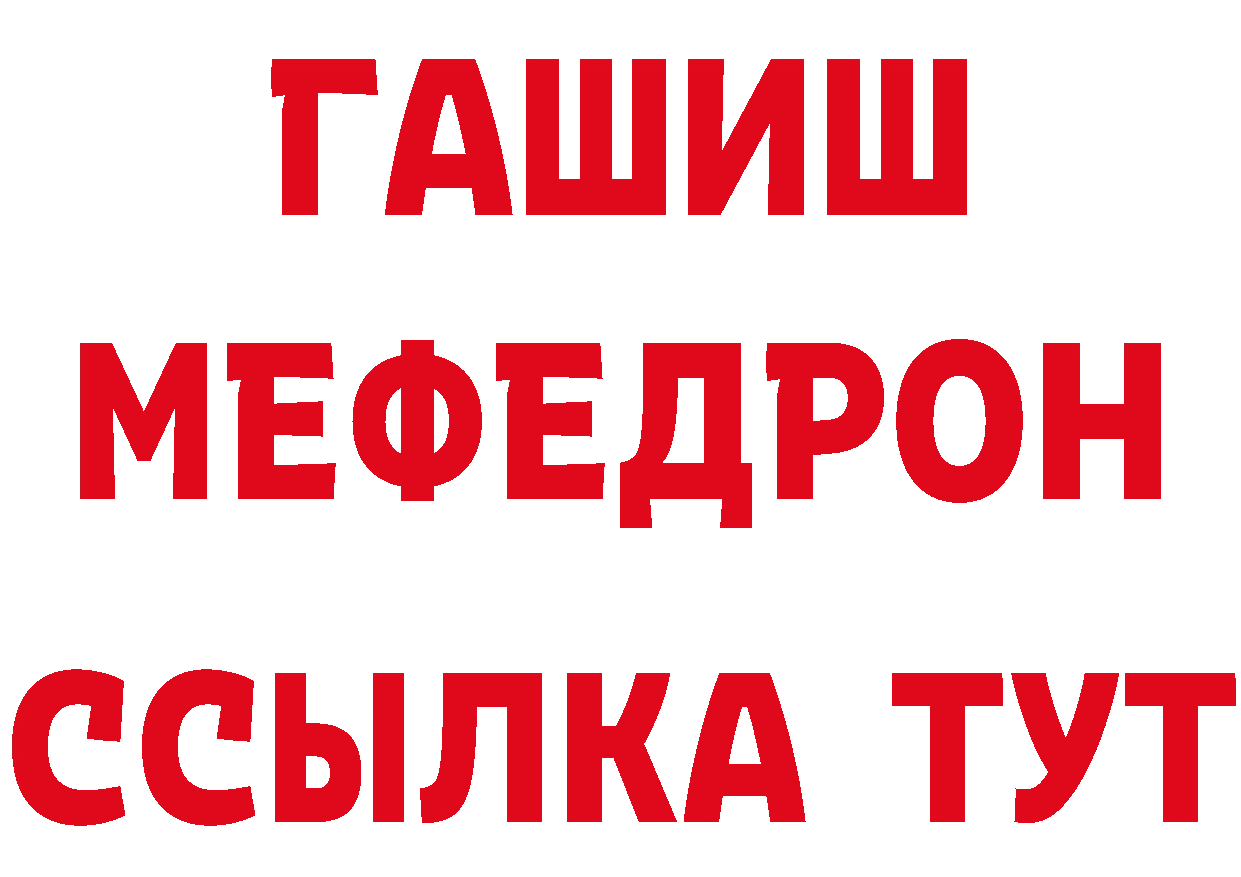 ГАШИШ
МЕФЕДРОН
ССЫЛКА ТУТ